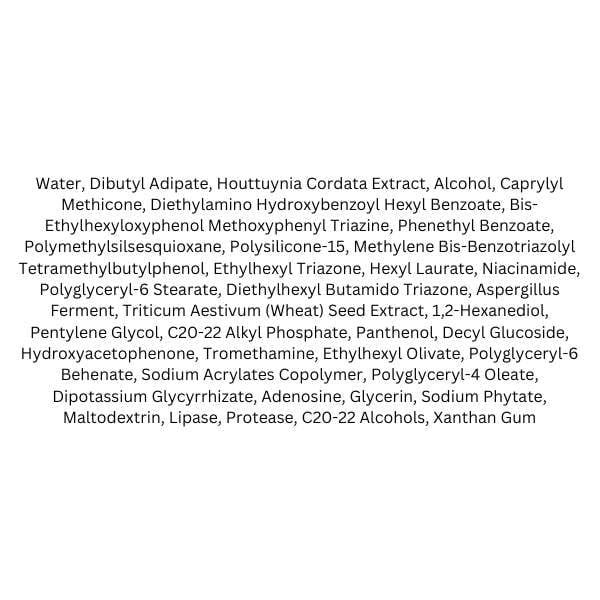 Water, Dibutyl Adipate, Houttuynia Cordata Extract, Alcohol, Caprylyl Methicone, Diethylamino Hydroxybenzoyl Hexyl Benzoate, Bis-Ethylhexyloxyphenol Methoxyphenyl Triazine, Phenethyl Benzoate, Polymethylsilsesquioxane, Polysilicone-15, Methylene Bis-Benzotriazolyl Tetramethylbutylphenol, Ethylhexyl Triazone, Hexyl Laurate, Niacinamide, Polyglyceryl-6 Stearate, Diethylhexyl Butamido Triazone, Aspergillus Ferment, Triticum Aestivum (Wheat) Seed Extract, 1,2-Hexanediol, Pentylene Glycol, C20-22 Alkyl Phosphate, Panthenol, Decyl Glucoside, Hydroxyacetophenone, Tromethamine, Ethylhexyl Olivate, Polyglyceryl-6 Behenate, Sodium Acrylates Copolymer, Polyglyceryl-4 Oleate, Dipotassium Glycyrrhizate, Adenosine, Glycerin, Sodium Phytate, Maltodextrin, Lipase, Protease, C20-22 Alcohols, Xanthan Gum